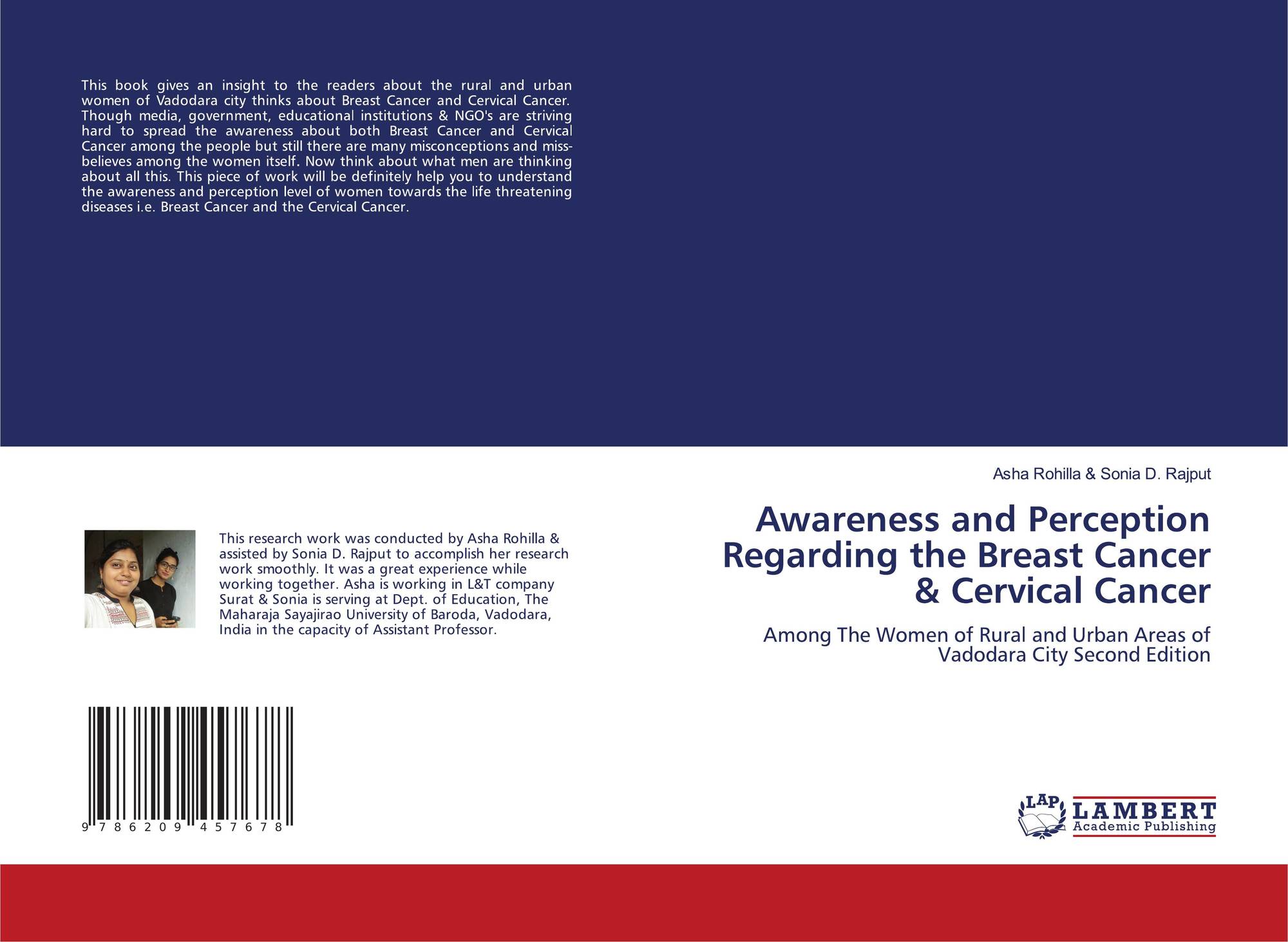 This book gives an insight to the readers about the rural and urban women of Vadodara city thinks about Breast Cancer and Cervical Cancer. Though media, government, educational institutions & NGO's are striving hard to spread the awareness about both Breast Cancer and Cervical Cancer among the people but still there are many misconceptions and miss-believes among the women itself. Now think about what men are thinking about all this. This piece of work will be definitely help you to understand the awareness and perception level of women towards the life threatening diseases i.e. Breast Cancer and the Cervical Cancer.

This research work was conducted by Asha Rohilla & assisted by Sonia D. Rajput to accomplish her research work smoothly. It was a great experience while working together. Asha is working in L&T company Surat & Sonia is serving at Dept. of Education, The Maharaja Sayajirao University of Baroda, Vadodara, India in the capacity of Assistant Professor.

9 786209 457678

Asha Rohilla & Sonia D. Rajput

Awareness and Perception Regarding the Breast Cancer & Cervical Cancer

Among The Women of Rural and Urban Areas of Vadodara City Second Edition

LAP
LAMBERT
Academic Publishing